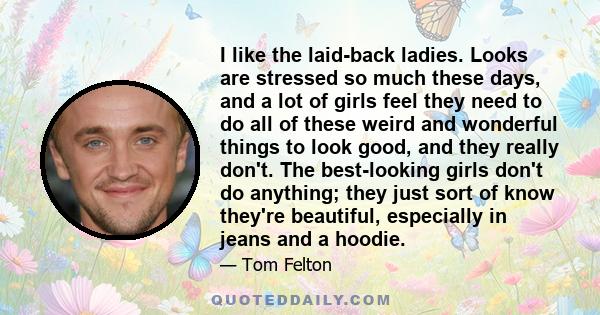 I like the laid-back ladies. Looks are stressed so much these days, and a lot of girls feel they need to do all of these weird and wonderful things to look good, and they really don't. The best-looking girls don't do anything; they just sort of know they're beautiful, especially in jeans and a hoodie.

— Tom Felton

QUOTEDDAILY.COM